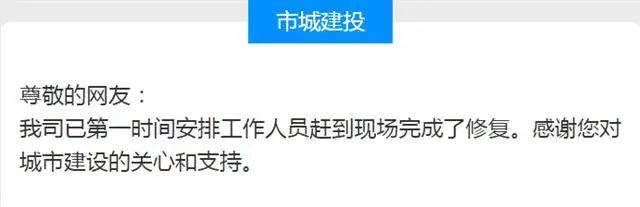 市城建投

尊敬的网友：
我司已第一时间安排工作人员赶到现场完成了修复。感谢您对城市建设的关心和支持。